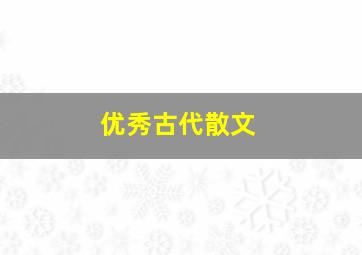 优秀古代散文